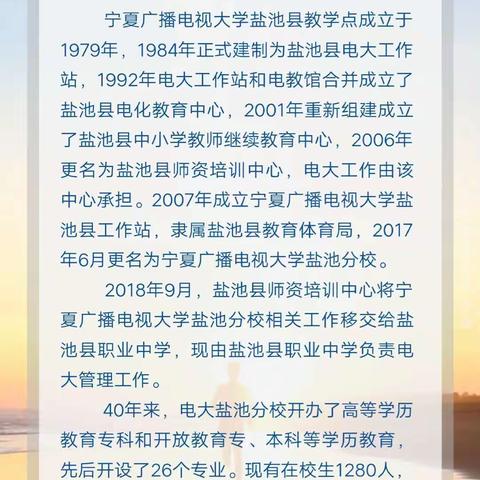 宁夏广播电视大学盐池县教学点成立于1979年，1984年正式建制为盐池县电大工作站，1992年电大工作站和电教馆合并成立了盐池县电化教育中心，2001年重新组建成立了盐池县中小学教师继续教育中心，2006年更名为盐池县师资培训中心，电大工作由该中心承担。2007年成立宁夏广播电视大学盐池县工作站，隶属盐池县教育体育局，2017年6月更名为宁夏广播电视大学盐池分校。

2018年9月，盐池县师资培训中心将宁夏广播电视大学盐池分校相关工作移交给盐池县职业中学，现由盐池县职业中学负责电大管理工作。

40年来，电大盐池分校开办了高等学历教育专科和开放教育专、本科等学历教育，先后开设了26个专业。现有在校生1280人，